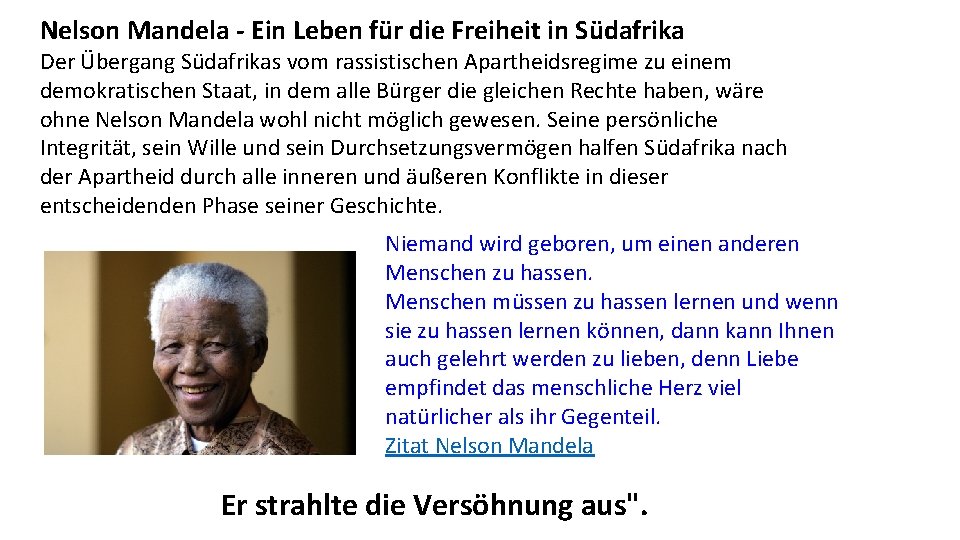 Nelson Mandela - Ein Leben für die Freiheit in Südafrika

Der Übergang Südafrikas vom rassistischen Apartheidsregime zu einem demokratischen Staat, in dem alle Bürger die gleichen Rechte haben, wäre ohne Nelson Mandela wohl nicht möglich gewesen. Seine persönliche Integrität, sein Wille und sein Durchsetzungsvermögen halfen Südafrika nach der Apartheid durch alle inneren und äußeren Konflikte in dieser entscheidenden Phase seiner Geschichte.

Niemand wird geboren, um einen anderen Menschen zu hassen.
Menschen müssen zu hassen lernen und wenn sie zu hassen lernen können, dann kann Ihnen auch gelehrt werden zu lieben, denn Liebe empfindet das menschliche Herz viel natürlicher als ihr Gegenteil.
Zitat Nelson Mandela

Er strahlte die Versöhnung aus".